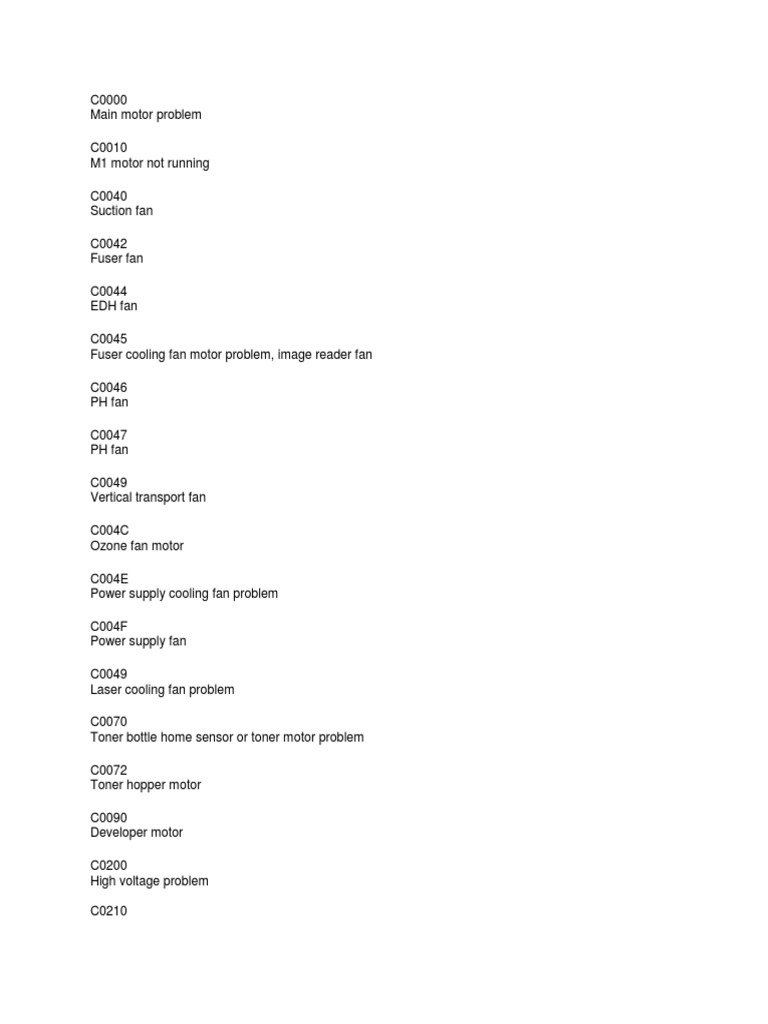 C0000
Main motor problem

C0010
M1 motor not running

C0040
Suction fan

C0042
Fuser fan

C0044
EDH fan

C0045
Fuser cooling fan motor problem, image reader fan

C0046
PH fan

C0047
PH fan

C0049
Vertical transport fan

C004C
Ozone fan motor

C004E
Power supply cooling fan problem

C004F
Power supply fan

C0049
Laser cooling fan problem

C0070
Toner bottle home sensor or toner motor problem

C0072
Toner hopper motor

C0090
Developer motor

C0200
High voltage problem

C0210